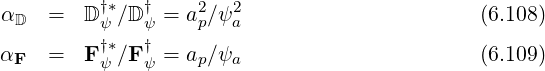 $\alpha_{\mathbb{D}} = \mathbb{D}_{\psi}^{\dagger *}/\mathbb{D}_{\psi}^{\dagger} = a_p^2/\psi_a^2$ (6.108)

$\alpha_{\mathbf{F}} = \mathbf{F}_{\psi}^{\dagger *}/\mathbf{F}_{\psi}^{\dagger} = a_p/\psi_a$ (6.109)